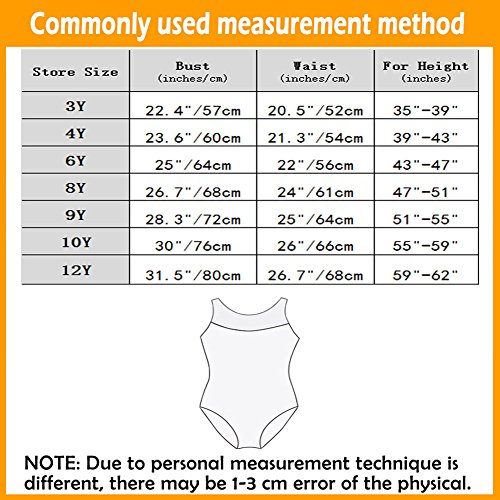 Commonly used measurement method

| Store Size | Bust (inches/cm) | Waist (inches/cm) | For Height (inches) |
|---|---|---|---|
| 3Y | 22.4"/57cm | 20.5"/52cm | 35"-39" |
| 4Y | 23.6"/60cm | 21.3"/54cm | 39"-43" |
| 6Y | 25"/64cm | 22"/56cm | 43"-47" |
| 8Y | 26.7"/68cm | 24"/61cm | 47"-51" |
| 9Y | 28.3"/72cm | 25"/64cm | 51"-55" |
| 10Y | 30"/76cm | 26"/66cm | 55"-59" |
| 12Y | 31.5"/80cm | 26.7"/68cm | 59"-62" |

NOTE: Due to personal measurement technique is different, there may be 1-3 cm error of the physical.